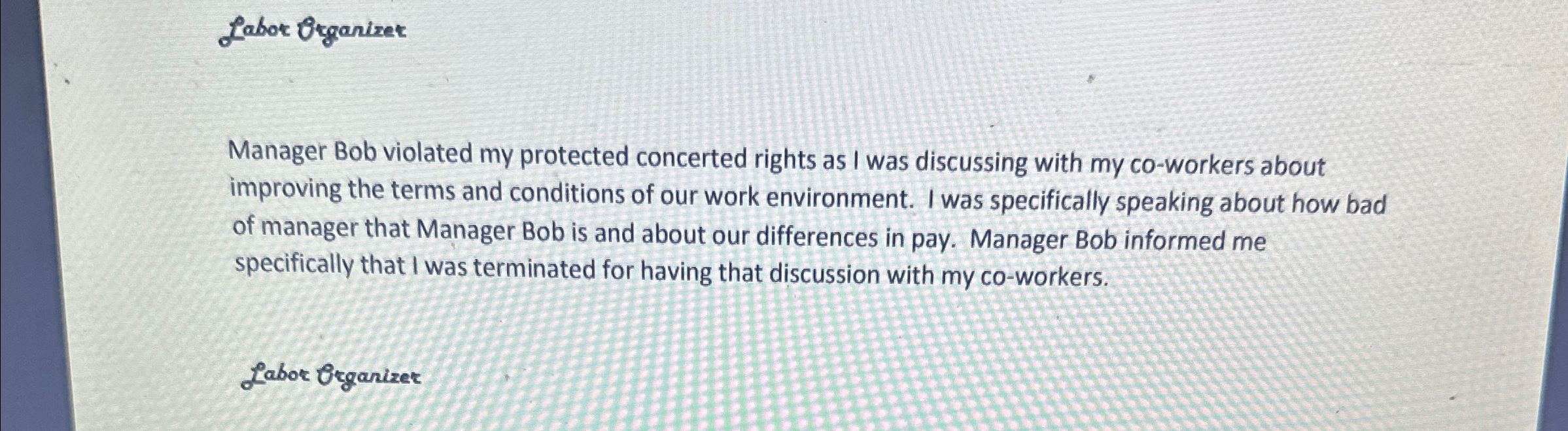 Labor Organizer

Manager Bob violated my protected concerted rights as I was discussing with my co-workers about improving the terms and conditions of our work environment. I was specifically speaking about how bad of manager that Manager Bob is and about our differences in pay. Manager Bob informed me specifically that I was terminated for having that discussion with my co-workers.

Labor Organizer